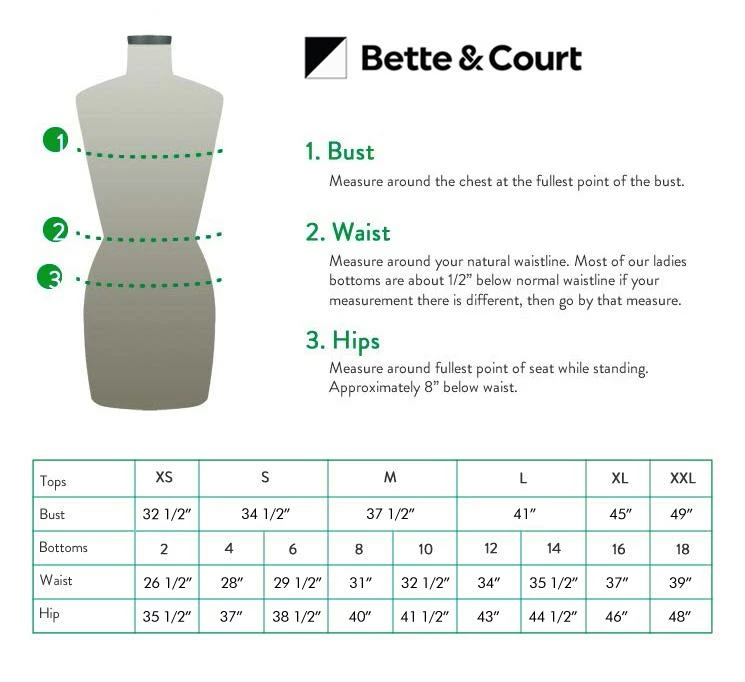 1
2
3

Bette & Court

1. Bust
Measure around the chest at the fullest point of the bust.

2. Waist
Measure around your natural waistline. Most of our ladies bottoms are about 1/2" below normal waistline if your measurement there is different, then go by that measure.

3. Hips
Measure around fullest point of seat while standing. Approximately 8" below waist.

| Tops | XS | S | | M | | L | | XL | XXL |
|---|---|---|---|---|---|---|---|---|---|
| Bust | 32 1/2" | 34 1/2" | | 37 1/2" | | 41" | | 45" | 49" |
| Bottoms | 2 | 4 | 6 | 8 | 10 | 12 | 14 | 16 | 18 |
| Waist | 26 1/2" | 28" | 29 1/2" | 31" | 32 1/2" | 34" | 35 1/2" | 37" | 39" |
| Hip | 35 1/2" | 37" | 38 1/2" | 40" | 41 1/2" | 43" | 44 1/2" | 46" | 48" |